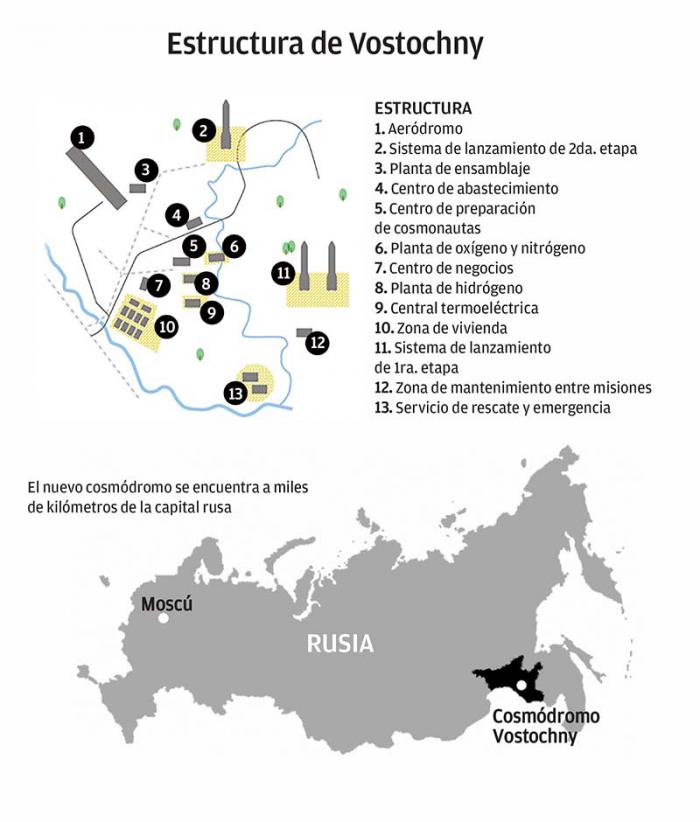 Estructura de Vostochny

1
2
3
4
5
6
7
8
9
10
11
12
13

ESTRUCTURA
1. Aeródromo
2. Sistema de lanzamiento de 2da. etapa
3. Planta de ensamblaje
4. Centro de abastecimiento
5. Centro de preparación de cosmonautas
6. Planta de oxígeno y nitrógeno
7. Centro de negocios
8. Planta de hidrógeno
9. Central termoeléctrica
10. Zona de vivienda
11. Sistema de lanzamiento de 1ra. etapa
12. Zona de mantenimiento entre misiones
13. Servicio de rescate y emergencia

El nuevo cosmódromo se encuentra a miles de kilómetros de la capital rusa

Moscú
RUSIA
Cosmódromo Vostochny